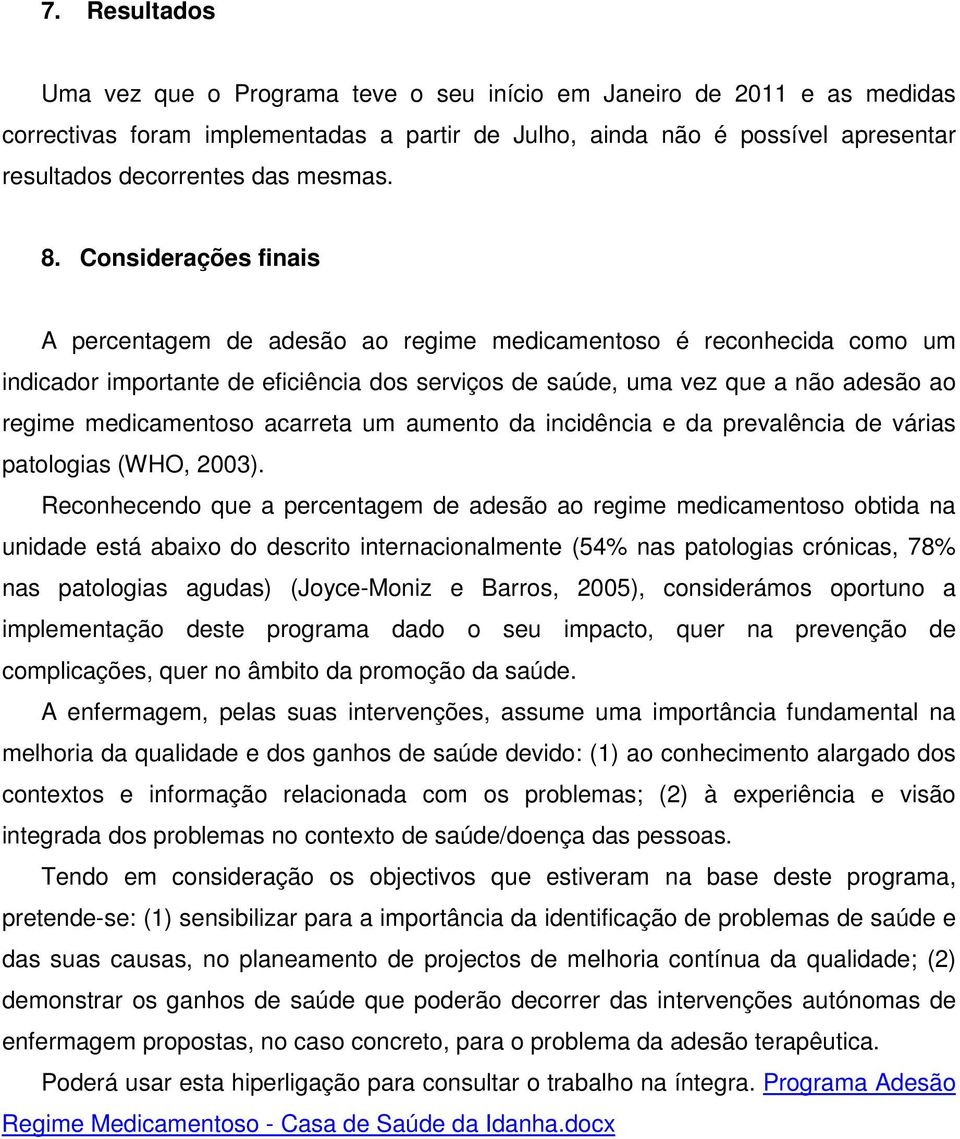 7. Resultados

Uma vez que o Programa teve o seu início em Janeiro de 2011 e as medidas correctivas foram implementadas a partir de Julho, ainda não é possível apresentar resultados decorrentes das mesmas.

8. Considerações finais

A percentagem de adesão ao regime medicamentoso é reconhecida como um indicador importante de eficiência dos serviços de saúde, uma vez que a não adesão ao regime medicamentoso acarreta um aumento da incidência e da prevalência de várias patologias (WHO, 2003).

Reconhecendo que a percentagem de adesão ao regime medicamentoso obtida na unidade está abaixo do descrito internacionalmente (54% nas patologias crónicas, 78% nas patologias agudas) (Joyce-Moniz e Barros, 2005), considerámos oportuno a implementação deste programa dado o seu impacto, quer na prevenção de complicações, quer no âmbito da promoção da saúde.

A enfermagem, pelas suas intervenções, assume uma importância fundamental na melhoria da qualidade e dos ganhos de saúde devido: (1) ao conhecimento alargado dos contextos e informação relacionada com os problemas; (2) à experiência e visão integrada dos problemas no contexto de saúde/doença das pessoas.

Tendo em consideração os objectivos que estiveram na base deste programa, pretende-se: (1) sensibilizar para a importância da identificação de problemas de saúde e das suas causas, no planeamento de projectos de melhoria contínua da qualidade; (2) demonstrar os ganhos de saúde que poderão decorrer das intervenções autónomas de enfermagem propostas, no caso concreto, para o problema da adesão terapêutica.

Poderá usar esta hiperligação para consultar o trabalho na íntegra. Programa Adesão Regime Medicamentoso - Casa de Saúde da Idanha.docx